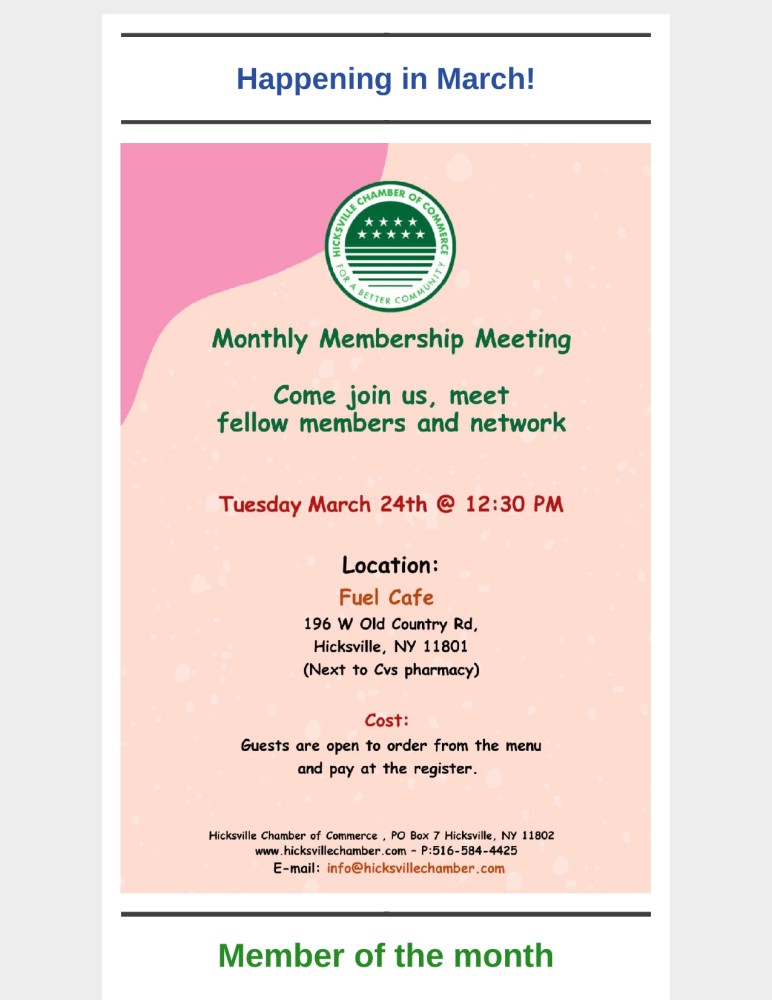 Happening in March!

HICKSVILLE CHAMBER OF COMMERCE
FOR A BETTER COMMUNITY

Monthly Membership Meeting

Come join us, meet fellow members and network

Tuesday March 24th @ 12:30 PM

Location:
Fuel Cafe
196 W Old Country Rd,
Hicksville, NY 11801
(Next to Cvs pharmacy)

Cost:
Guests are open to order from the menu and pay at the register.

Hicksville Chamber of Commerce , PO Box 7 Hicksville, NY 11802
www.hicksvillechamber.com - P:516-584-4425
E-mail: info@hicksvillechamber.com

Member of the month